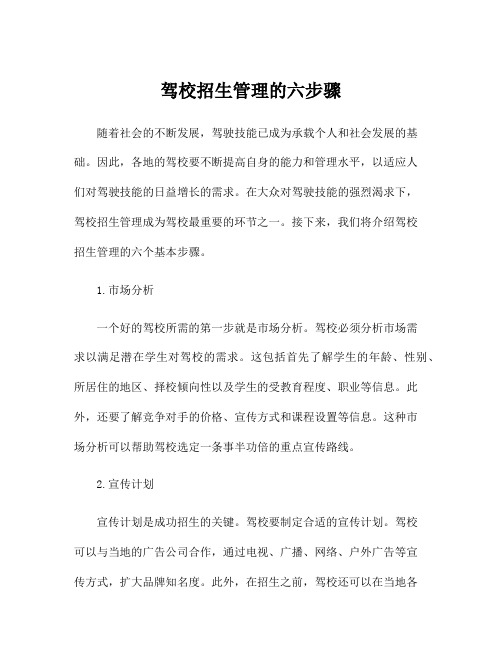 驾校招生管理的六步骤

随着社会的不断发展，驾驶技能已成为承载个人和社会发展的基础。因此，各地的驾校要不断提高自身的能力和管理水平，以适应人们对驾驶技能的日益增长的需求。在大众对驾驶技能的强烈渴求下，驾校招生管理成为驾校最重要的环节之一。接下来，我们将介绍驾校招生管理的六个基本步骤。

1. 市场分析

一个好的驾校所需的第一步就是市场分析。驾校必须分析市场需求以满足潜在学生对驾校的需求。这包括首先了解学生的年龄、性别、所居住的地区、择校倾向性以及学生的受教育程度、职业等信息。此外，还要了解竞争对手的价格、宣传方式和课程设置等信息。这种市场分析可以帮助驾校选定一条事半功倍的重点宣传路线。

2. 宣传计划

宣传计划是成功招生的关键。驾校要制定合适的宣传计划。驾校可以与当地的广告公司合作，通过电视、广播、网络、户外广告等宣传方式，扩大品牌知名度。此外，在招生之前，驾校还可以在当地各